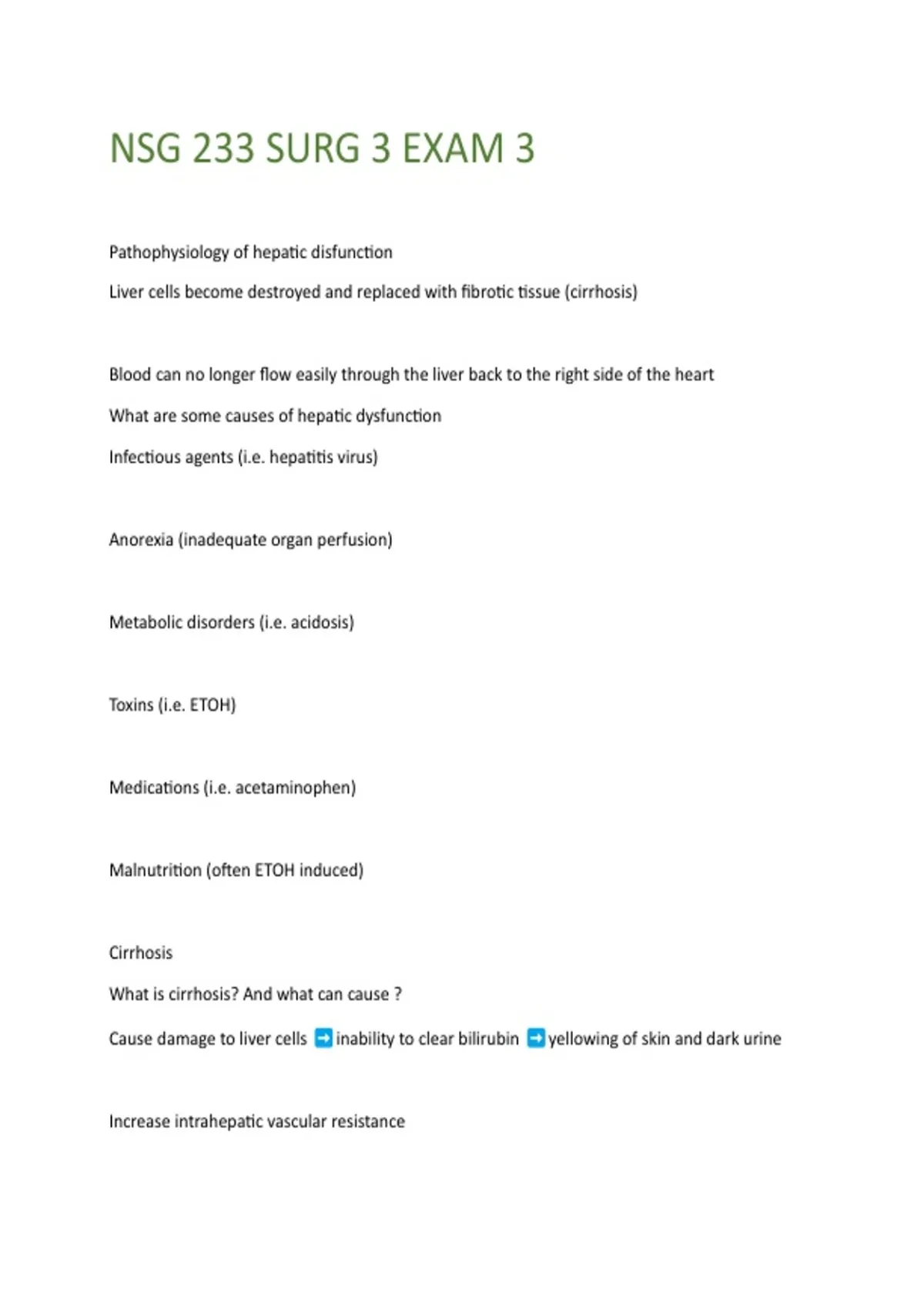 NSG 233 SURG 3 EXAM 3

Pathophysiology of hepatic disfunction

Liver cells become destroyed and replaced with fibrotic tissue (cirrhosis)

Blood can no longer flow easily through the liver back to the right side of the heart

What are some causes of hepatic dysfunction

Infectious agents (i.e. hepatitis virus)

Anorexia (inadequate organ perfusion)

Metabolic disorders (i.e. acidosis)

Toxins (i.e. ETOH)

Medications (i.e. acetaminophen)

Malnutrition (often ETOH induced)

Cirrhosis

What is cirrhosis? And what can cause ?

Cause damage to liver cells ➡ inability to clear bilirubin ➡ yellowing of skin and dark urine

Increase intrahepatic vascular resistance